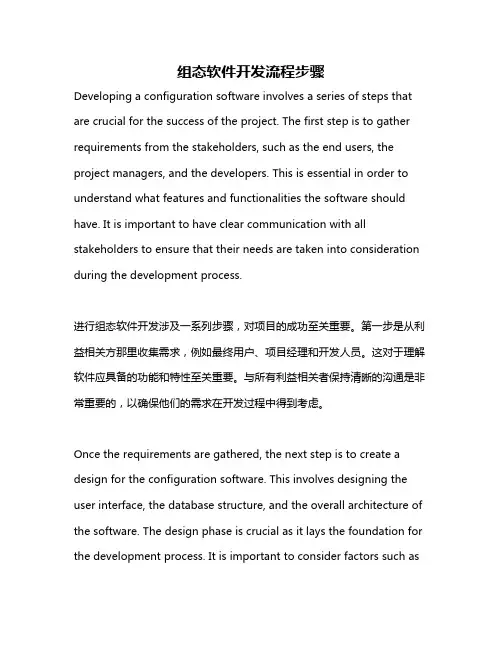 组态软件开发流程步骤

Developing a configuration software involves a series of steps that are crucial for the success of the project. The first step is to gather requirements from the stakeholders, such as the end users, the project managers, and the developers. This is essential in order to understand what features and functionalities the software should have. It is important to have clear communication with all stakeholders to ensure that their needs are taken into consideration during the development process.

进行组态软件开发涉及一系列步骤，对项目的成功至关重要。第一步是从利益相关方那里收集需求，例如最终用户、项目经理和开发人员。这对于理解软件应具备的功能和特性至关重要。与所有利益相关者保持清晰的沟通是非常重要的，以确保他们的需求在开发过程中得到考虑。

Once the requirements are gathered, the next step is to create a design for the configuration software. This involves designing the user interface, the database structure, and the overall architecture of the software. The design phase is crucial as it lays the foundation for the development process. It is important to consider factors such as